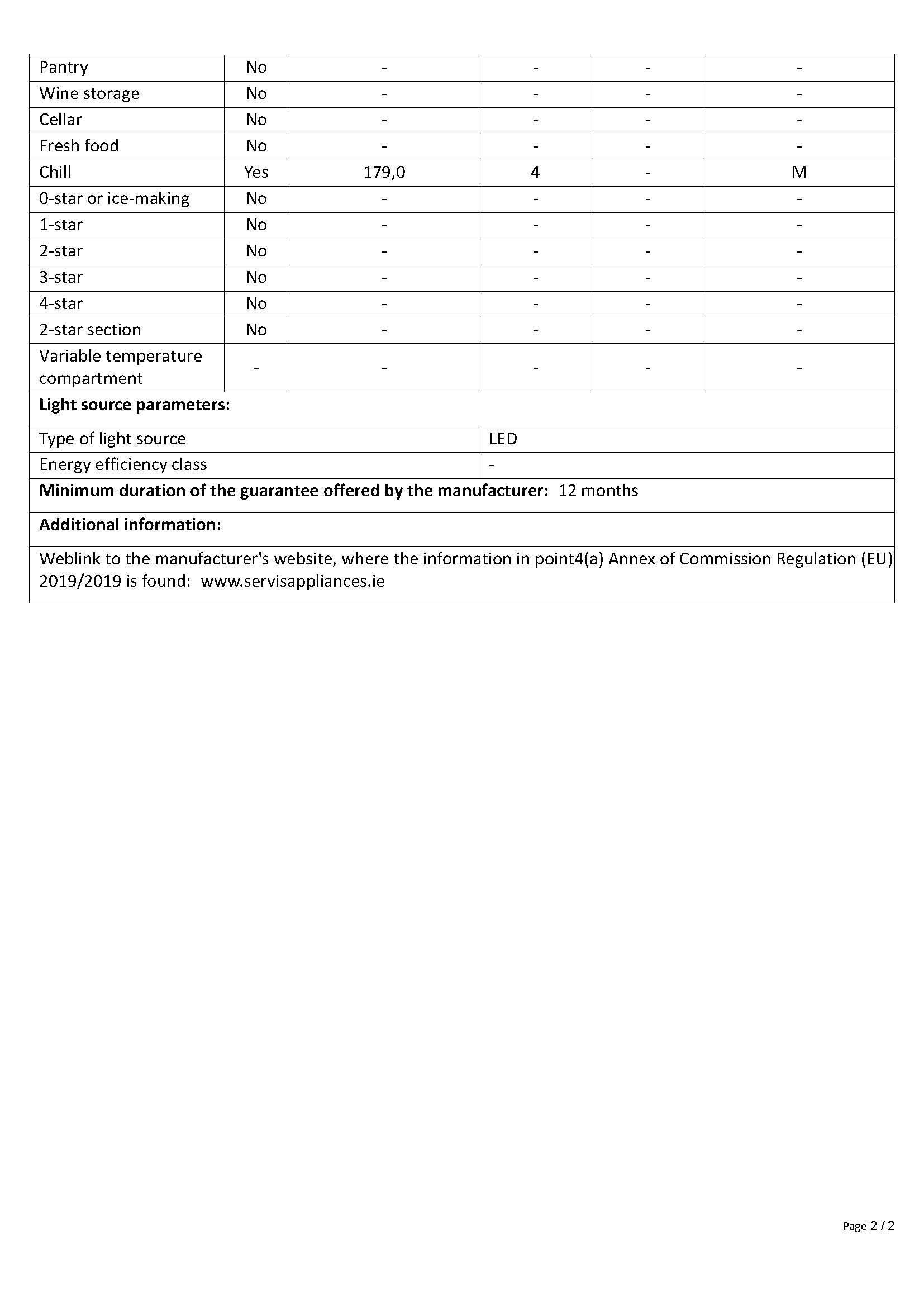 | Pantry | No | - | - | - | - |
|---|---|---|---|---|---|
| Wine storage | No | - | - | - | - |
| Cellar | No | - | - | - | - |
| Fresh food | No | - | - | - | - |
| Chill | Yes | 179,0 | 4 | - | M |
| 0-star or ice-making | No | - | - | - | - |
| 1-star | No | - | - | - | - |
| 2-star | No | - | - | - | - |
| 3-star | No | - | - | - | - |
| 4-star | No | - | - | - | - |
| 2-star section | No | - | - | - | - |
| Variable temperature compartment | - | - | - | - | - |

**Light source parameters:**

| Type of light source | LED |
|---|---|
| Energy efficiency class | - |

**Minimum duration of the guarantee offered by the manufacturer:** 12 months

**Additional information:**

Weblink to the manufacturer's website, where the information in point4(a) Annex of Commission Regulation (EU) 2019/2019 is found: www.servisappliances.ie

Page 2 / 2